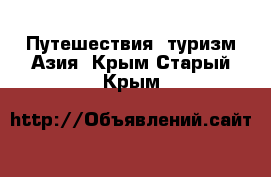 Путешествия туризм Азия Крым Старый Крым

http://Объявлений.сайт